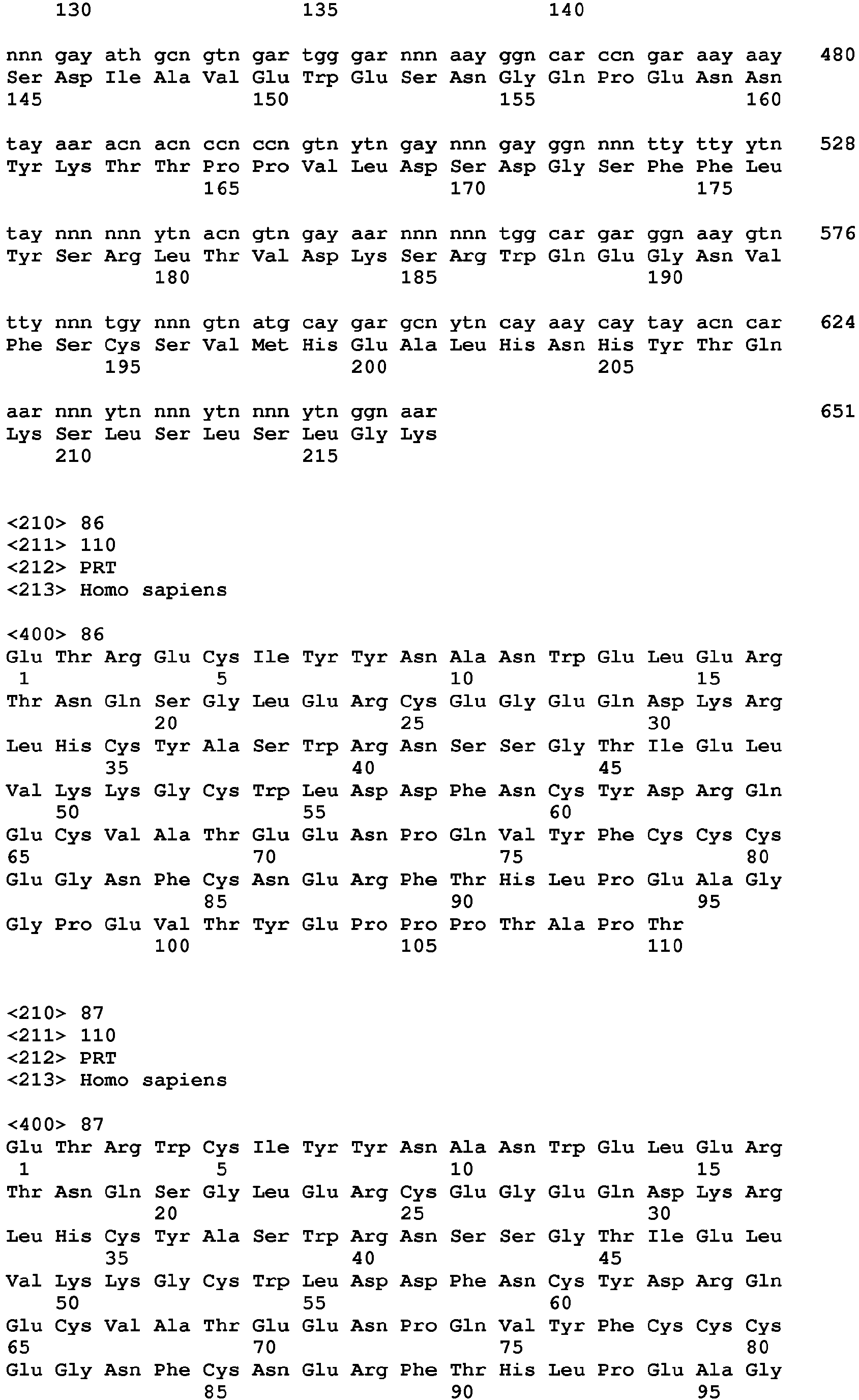 130 135 140

nnn gay ath gcn gtn gar tgg gar nnn aay ggn car ccn gar aay aay 480
Ser Asp Ile Ala Val Glu Trp Glu Ser Asn Gly Gln Pro Glu Asn Asn
145 150 155 160

tay aar acn acn ccn ccn gtn ytn gay nnn gay ggn nnn tty tty ytn 528
Tyr Lys Thr Thr Pro Pro Val Leu Asp Ser Asp Gly Ser Phe Phe Leu
165 170 175

tay nnn nnn ytn acn gtn gay aar nnn nnn tgg car gar ggn aay gtn 576
Tyr Ser Arg Leu Thr Val Asp Lys Ser Arg Trp Gln Glu Gly Asn Val
180 185 190

tty nnn tgy nnn gtn atg cay gar gcn ytn cay aay cay tay acn car 624
Phe Ser Cys Ser Val Met His Glu Ala Leu His Asn His Tyr Thr Gln
195 200 205

aar nnn ytn nnn ytn nnn ytn ggn aar 651
Lys Ser Leu Ser Leu Ser Leu Gly Lys
210 215

<210> 86
<211> 110
<212> PRT
<213> Homo sapiens

<400> 86
Glu Thr Arg Glu Cys Ile Tyr Tyr Asn Ala Asn Trp Glu Leu Glu Arg
1 5 10 15
Thr Asn Gln Ser Gly Leu Glu Arg Cys Glu Gly Glu Gln Asp Lys Arg
20 25 30
Leu His Cys Tyr Ala Ser Trp Arg Asn Ser Ser Gly Thr Ile Glu Leu
35 40 45
Val Lys Lys Gly Cys Trp Leu Asp Asp Phe Asn Cys Tyr Asp Arg Gln
50 55 60
Glu Cys Val Ala Thr Glu Glu Asn Pro Gln Val Tyr Phe Cys Cys Cys
65 70 75 80
Glu Gly Asn Phe Cys Asn Glu Arg Phe Thr His Leu Pro Glu Ala Gly
85 90 95
Gly Pro Glu Val Thr Tyr Glu Pro Pro Pro Thr Ala Pro Thr
100 105 110

<210> 87
<211> 110
<212> PRT
<213> Homo sapiens

<400> 87
Glu Thr Arg Trp Cys Ile Tyr Tyr Asn Ala Asn Trp Glu Leu Glu Arg
1 5 10 15
Thr Asn Gln Ser Gly Leu Glu Arg Cys Glu Gly Glu Gln Asp Lys Arg
20 25 30
Leu His Cys Tyr Ala Ser Trp Arg Asn Ser Ser Gly Thr Ile Glu Leu
35 40 45
Val Lys Lys Gly Cys Trp Leu Asp Asp Phe Asn Cys Tyr Asp Arg Gln
50 55 60
Glu Cys Val Ala Thr Glu Glu Asn Pro Gln Val Tyr Phe Cys Cys Cys
65 70 75 80
Glu Gly Asn Phe Cys Asn Glu Arg Phe Thr His Leu Pro Glu Ala Gly
85 90 95